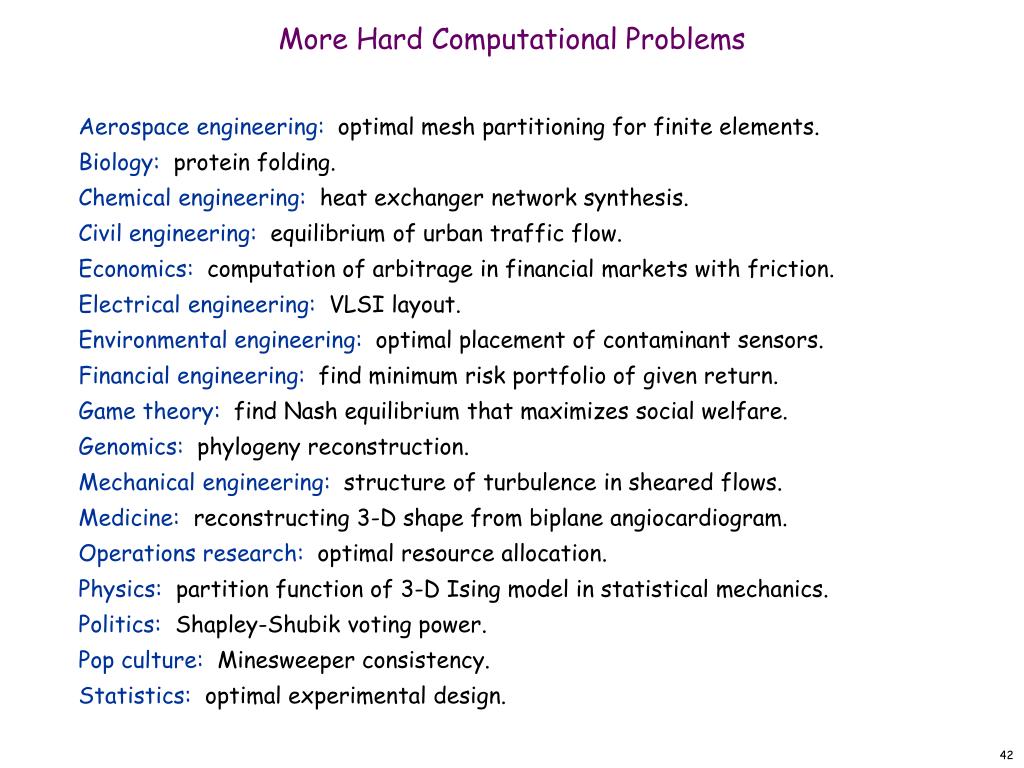 More Hard Computational Problems

Aerospace engineering: optimal mesh partitioning for finite elements.
Biology: protein folding.
Chemical engineering: heat exchanger network synthesis.
Civil engineering: equilibrium of urban traffic flow.
Economics: computation of arbitrage in financial markets with friction.
Electrical engineering: VLSI layout.
Environmental engineering: optimal placement of contaminant sensors.
Financial engineering: find minimum risk portfolio of given return.
Game theory: find Nash equilibrium that maximizes social welfare.
Genomics: phylogeny reconstruction.
Mechanical engineering: structure of turbulence in sheared flows.
Medicine: reconstructing 3-D shape from biplane angiocardiogram.
Operations research: optimal resource allocation.
Physics: partition function of 3-D Ising model in statistical mechanics.
Politics: Shapley-Shubik voting power.
Pop culture: Minesweeper consistency.
Statistics: optimal experimental design.

42